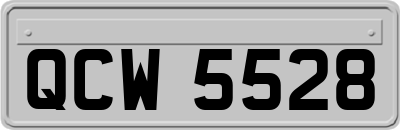 QCW 5528